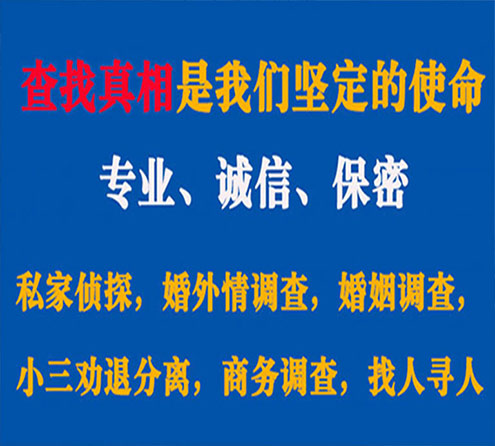 查找真相是我们坚定的使命

专业、诚信、保密

私家侦探，婚外情调查，婚姻调查，

小三劝退分离，商务调查，找人寻人